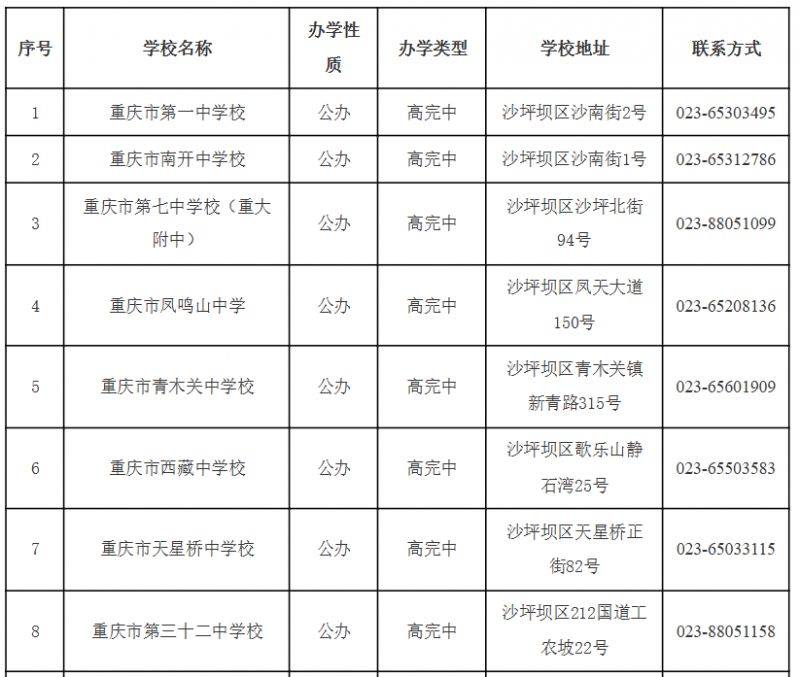 | 序号 | 学校名称 | 办学性质 | 办学类型 | 学校地址 | 联系方式 |
|---|---|---|---|---|---|
| 1 | 重庆市第一中学校 | 公办 | 高完中 | 沙坪坝区沙南街2号 | 023-65303495 |
| 2 | 重庆市南开中学校 | 公办 | 高完中 | 沙坪坝区沙南街1号 | 023-65312786 |
| 3 | 重庆市第七中学校（重大附中） | 公办 | 高完中 | 沙坪坝区沙坪北街94号 | 023-88051099 |
| 4 | 重庆市凤鸣山中学 | 公办 | 高完中 | 沙坪坝区凤天大道150号 | 023-65208136 |
| 5 | 重庆市青木关中学校 | 公办 | 高完中 | 沙坪坝区青木关镇新青路315号 | 023-65601909 |
| 6 | 重庆市西藏中学校 | 公办 | 高完中 | 沙坪坝区歌乐山静石湾25号 | 023-65503583 |
| 7 | 重庆市天星桥中学校 | 公办 | 高完中 | 沙坪坝区天星桥正街82号 | 023-65033115 |
| 8 | 重庆市第三十二中学校 | 公办 | 高完中 | 沙坪坝区212国道工农坡22号 | 023-88051158 |